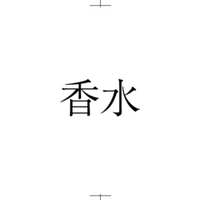 香水